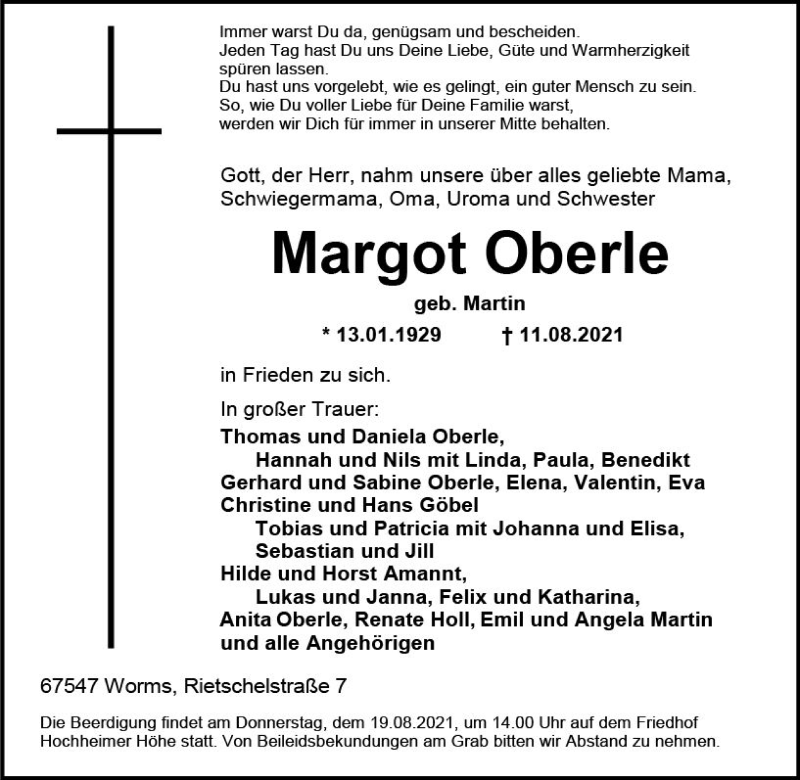 Immer warst Du da, genügsam und bescheiden.
Jeden Tag hast Du uns Deine Liebe, Güte und Warmherzigkeit spüren lassen.
Du hast uns vorgelebt, wie es gelingt, ein guter Mensch zu sein.
So, wie Du voller Liebe für Deine Familie warst,
werden wir Dich für immer in unserer Mitte behalten.

Gott, der Herr, nahm unsere über alles geliebte Mama, Schwiegermama, Oma, Uroma und Schwester

Margot Oberle

geb. Martin

* 13.01.1929 † 11.08.2021

in Frieden zu sich.

In großer Trauer:
Thomas und Daniela Oberle,
Hannah und Nils mit Linda, Paula, Benedikt
Gerhard und Sabine Oberle, Elena, Valentin, Eva
Christine und Hans Göbel
Tobias und Patricia mit Johanna und Elisa,
Sebastian und Jill
Hilde und Horst Amannt,
Lukas und Janna, Felix und Katharina,
Anita Oberle, Renate Holl, Emil und Angela Martin
und alle Angehörigen

67547 Worms, Rietschelstraße 7

Die Beerdigung findet am Donnerstag, dem 19.08.2021, um 14.00 Uhr auf dem Friedhof Hochheimer Höhe statt. Von Beileidsbekundungen am Grab bitten wir Abstand zu nehmen.